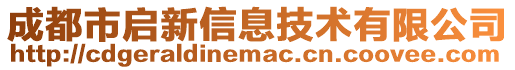 成都市启新信息技术有限公司
http://cdgeraldinemac.cn.coovee.com